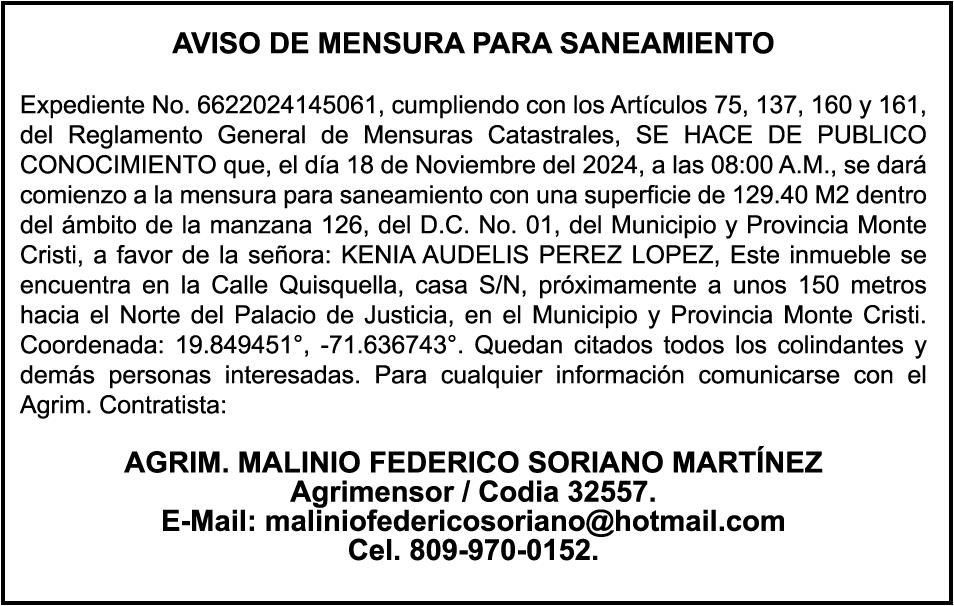 AVISO DE MENSURA PARA SANEAMIENTO

Expediente No. 6622024145061, cumpliendo con los Artículos 75, 137, 160 y 161, del Reglamento General de Mensuras Catastrales, SE HACE DE PUBLICO CONOCIMIENTO que, el día 18 de Noviembre del 2024, a las 08:00 A.M., se dará comienzo a la mensura para saneamiento con una superficie de 129.40 M2 dentro del ámbito de la manzana 126, del D.C. No. 01, del Municipio y Provincia Monte Cristi, a favor de la señora: KENIA AUDELIS PEREZ LOPEZ, Este inmueble se encuentra en la Calle Quisquella, casa S/N, próximamente a unos 150 metros hacia el Norte del Palacio de Justicia, en el Municipio y Provincia Monte Cristi. Coordenada: 19.849451°, -71.636743°. Quedan citados todos los colindantes y demás personas interesadas. Para cualquier información comunicarse con el Agrim. Contratista:

AGRIM. MALINIO FEDERICO SORIANO MARTÍNEZ
Agrimensor / Codia 32557.
E-Mail: maliniofedericosoriano@hotmail.com
Cel. 809-970-0152.